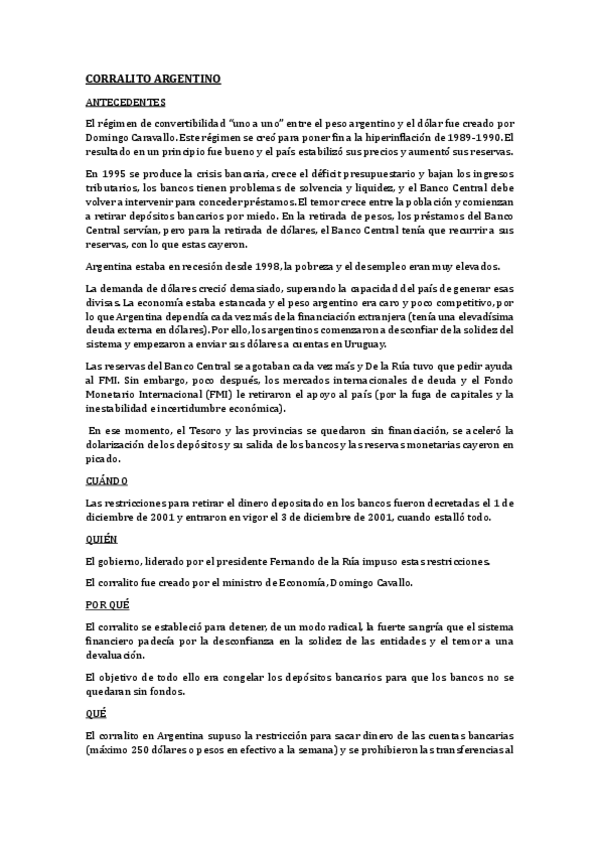 CORRALITO ARGENTINO

ANTECEDENTES

El régimen de convertibilidad "uno a uno" entre el peso argentino y el dólar fue creado por Domingo Caravallo. Este régimen se creó para poner fin a la hiperinflación de 1989-1990. El resultado en un principio fue bueno y el país estabilizó sus precios y aumentó sus reservas.

En 1995 se produce la crisis bancaria, crece el déficit presupuestario y bajan los ingresos tributarios, los bancos tienen problemas de solvencia y liquidez, y el Banco Central debe volver a intervenir para conceder préstamos. El temor crece entre la población y comienzan a retirar depósitos bancarios por miedo. En la retirada de pesos, los préstamos del Banco Central servían, pero para la retirada de dólares, el Banco Central tenía que recurrir a sus reservas, con lo que estas cayeron.

Argentina estaba en recesión desde 1998, la pobreza y el desempleo eran muy elevados.

La demanda de dólares creció demasiado, superando la capacidad del país de generar esas divisas. La economía estaba estancada y el peso argentino era caro y poco competitivo, por lo que Argentina dependía cada vez más de la financiación extranjera (tenía una elevadísima deuda externa en dólares). Por ello, los argentinos comenzaron a desconfiar de la solidez del sistema y empezaron a enviar sus dólares a cuentas en Uruguay.

Las reservas del Banco Central se agotaban cada vez más y De la Rúa tuvo que pedir ayuda al FMI. Sin embargo, poco después, los mercados internacionales de deuda y el Fondo Monetario Internacional (FMI) le retiraron el apoyo al país (por la fuga de capitales y la inestabilidad e incertidumbre económica).

En ese momento, el Tesoro y las provincias se quedaron sin financiación, se aceleró la dolarización de los depósitos y su salida de los bancos y las reservas monetarias cayeron en picado.

CUÁNDO

Las restricciones para retirar el dinero depositado en los bancos fueron decretadas el 1 de diciembre de 2001 y entraron en vigor el 3 de diciembre de 2001, cuando estalló todo.

QUIÉN

El gobierno, liderado por el presidente Fernando de la Rúa impuso estas restricciones.

El corralito fue creado por el ministro de Economía, Domingo Cavallo.

POR QUÉ

El corralito se estableció para detener, de un modo radical, la fuerte sangría que el sistema financiero padecía por la desconfianza en la solidez de las entidades y el temor a una devaluación.

El objetivo de todo ello era congelar los depósitos bancarios para que los bancos no se quedaran sin fondos.

QUÉ

El corralito en Argentina supuso la restricción para sacar dinero de las cuentas bancarias (máximo 250 dólares o pesos en efectivo a la semana) y se prohibieron las transferencias al